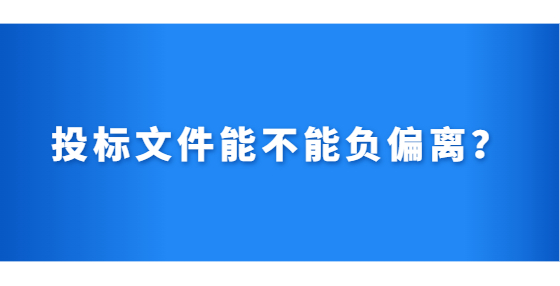 投标文件能不能负偏离？